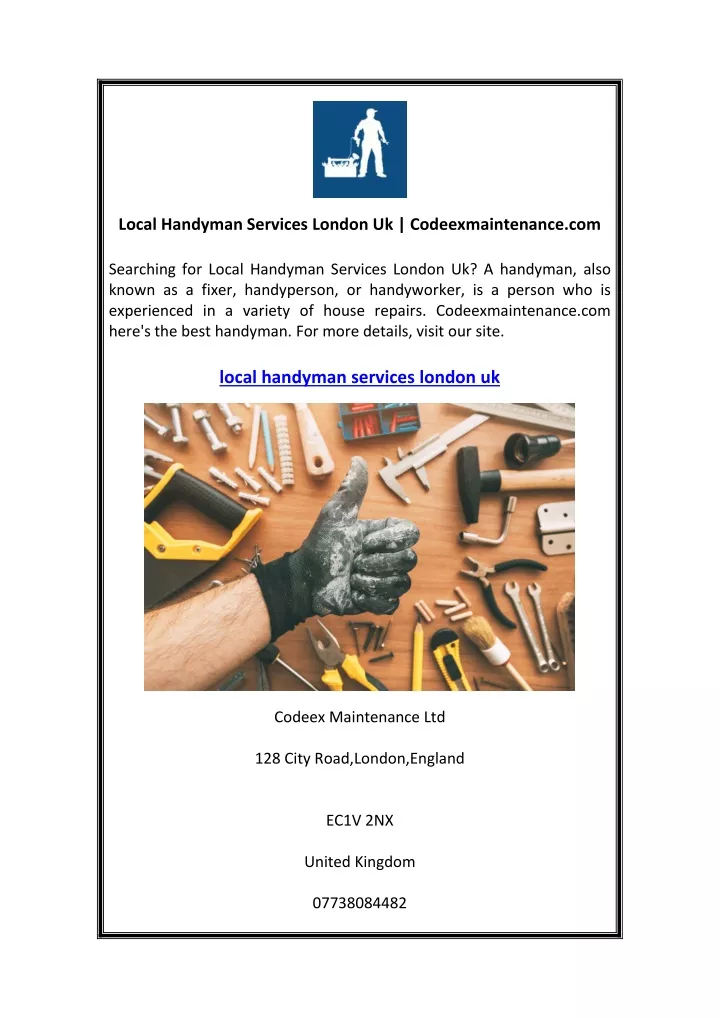 Local Handyman Services London Uk | Codeexmaintenance.com

Searching for Local Handyman Services London Uk? A handyman, also known as a fixer, handyperson, or handyworker, is a person who is experienced in a variety of house repairs. Codeexmaintenance.com here's the best handyman. For more details, visit our site.

local handyman services london uk

Codeex Maintenance Ltd

128 City Road,London,England

EC1V 2NX

United Kingdom

07738084482